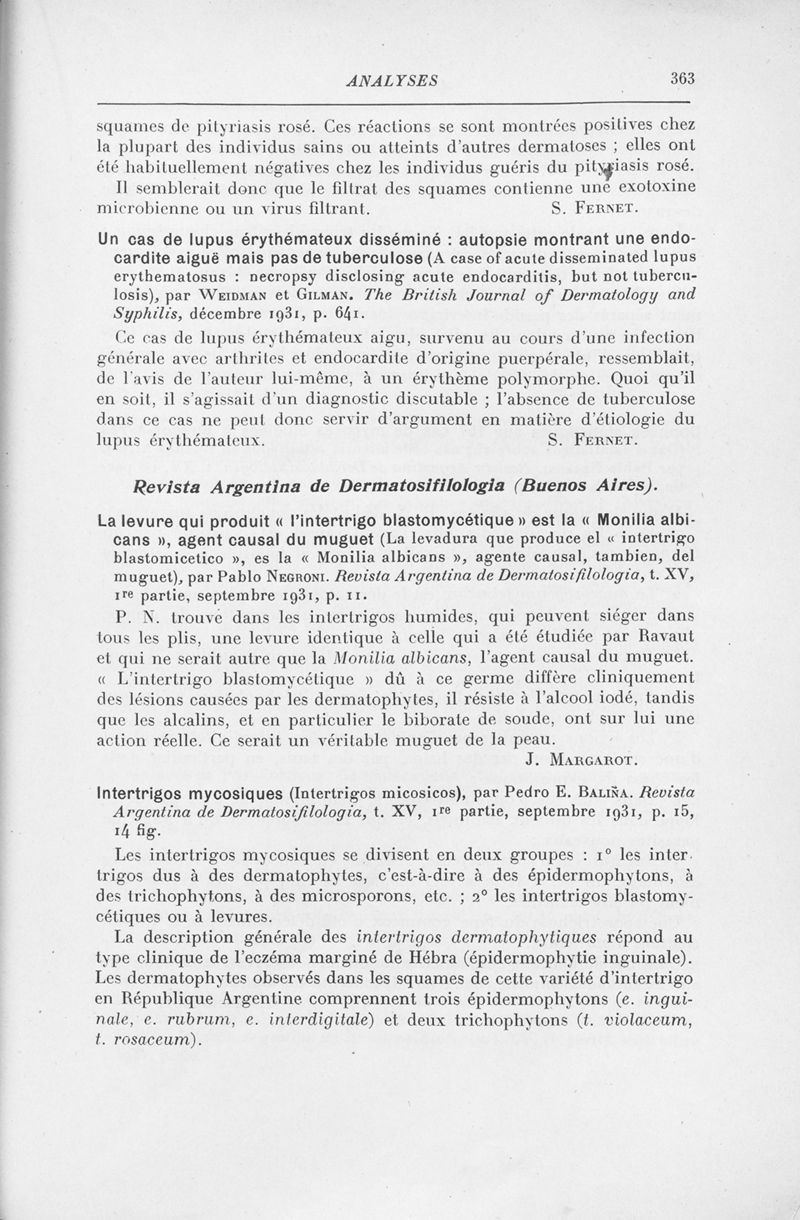 ANALYSES 363

squames de pityriasis rosé. Ces réactions se sont montrées positives chez la plupart des individus sains ou atteints d'autres dermatoses ; elles ont été habituellement négatives chez les individus guéris du pityriasis rosé.

Il semblerait donc que le filtrat des squames contienne une exotoxine microbienne ou un virus filtrant. S. Fernet.

Un cas de lupus érythémateux disséminé : autopsie montrant une endocardite aiguë mais pas de tuberculose (A case of acute disseminated lupus erythematosus : necropsy disclosing acute endocarditis, but not tuberculosis), par Weidman et Gilman. The British Journal of Dermatology and Syphilis, décembre 1931, p. 641.

Ce cas de lupus érythémateux aigu, survenu au cours d'une infection générale avec arthrites et endocardite d'origine puerpérale, ressemblait, de l'avis de l'auteur lui-même, à un érythème polymorphe. Quoi qu'il en soit, il s'agissait d'un diagnostic discutable ; l'absence de tuberculose dans ce cas ne peut donc servir d'argument en matière d'étiologie du lupus érythémateux. S. Fernet.

Revista Argentina de Dermatosifilologia (Buenos Aires).

La levure qui produit « l'intertrigo blastomycétique » est la « Monilia albicans », agent causal du muguet (La levadura que produce el « intertrigo blastomicetico », es la « Monilia albicans », agente causal, tambien, del muguet), par Pablo Negroni. Revista Argentina de Dermatosifilologia, t. XV, 1re partie, septembre 1931, p. 11.

P. N. trouve dans les intertrigos humides, qui peuvent siéger dans tous les plis, une levure identique à celle qui a été étudiée par Ravaut et qui ne serait autre que la Monilia albicans, l'agent causal du muguet. « L'intertrigo blastomycétique » dû à ce germe diffère cliniquement des lésions causées par les dermatophytes, il résiste à l'alcool iodé, tandis que les alcalins, et en particulier le biborate de soude, ont sur lui une action réelle. Ce serait un véritable muguet de la peau.
J. Margarot.

Intertrigos mycosiques (Intertrigos micosicos), par Pedro E. Baliña. Revista Argentina de Dermatosifilologia, t. XV, 1re partie, septembre 1931, p. 15, 14 fig.

Les intertrigos mycosiques se divisent en deux groupes : 1° les intertrigos dus à des dermatophytes, c'est-à-dire à des épidermophytons, à des trichophytons, à des microsporons, etc. ; 2° les intertrigos blastomycétiques ou à levures.

La description générale des intertrigos dermatophytiques répond au type clinique de l'eczéma marginé de Hébra (épidermophytie inguinale). Les dermatophytes observés dans les squames de cette variété d'intertrigo en République Argentine comprennent trois épidermophytons (e. inguinale, e. rubrum, e. interdigitale) et deux trichophytons (t. violaceum, t. rosaceum).